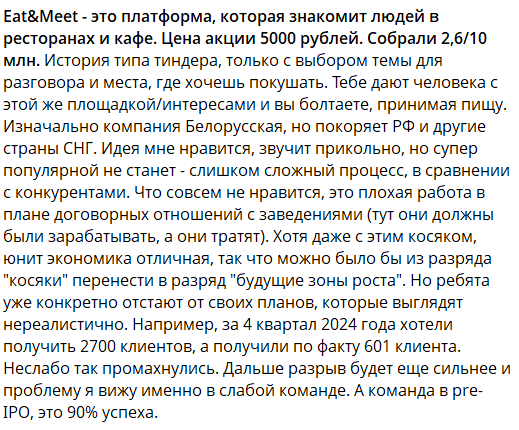 Eat&Meet - это платформа, которая знакомит людей в ресторанах и кафе. Цена акции 5000 рублей. Собрали 2,6/10 млн. История типа тиндера, только с выбором темы для разговора и места, где хочешь покушать. Тебе дают человека с этой же площадкой/интересами и вы болтаете, принимая пищу. Изначально компания Белорусская, но покоряет РФ и другие страны СНГ. Идея мне нравится, звучит прикольно, но супер популярной не станет - слишком сложный процесс, в сравнении с конкурентами. Что совсем не нравится, это плохая работа в плане договорных отношений с заведениями (тут они должны были зарабатывать, а они тратят). Хотя даже с этим косяком, юнит экономика отличная, так что можно было бы из разряда "косяки" перенести в разряд "будущие зоны роста". Но ребята уже конкретно отстают от своих планов, которые выглядят нереалистично. Например, за 4 квартал 2024 года хотели получить 2700 клиентов, а получили по факту 601 клиента. Неслабо так промахнулись. Дальше разрыв будет еще сильнее и проблему я вижу именно в слабой команде. А команда в pre-IPO, это 90% успеха.